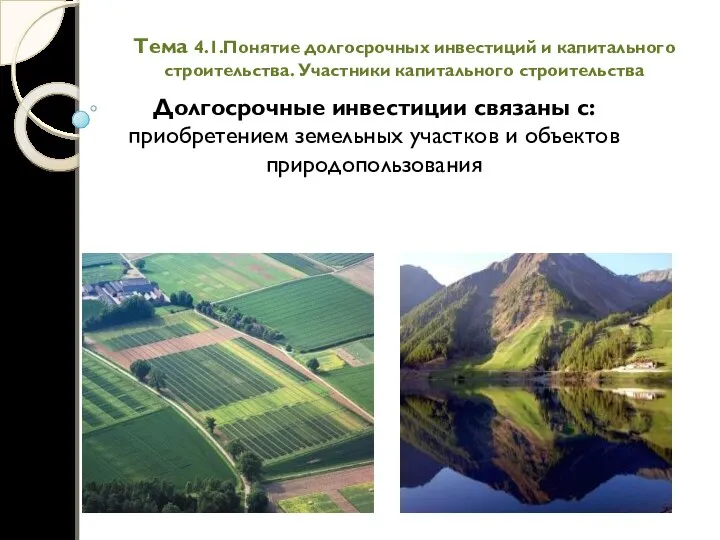 Тема 4.1.Понятие долгосрочных инвестиций и капитального строительства. Участники капитального строительства

Долгосрочные инвестиции связаны с:
приобретением земельных участков и объектов природопользования